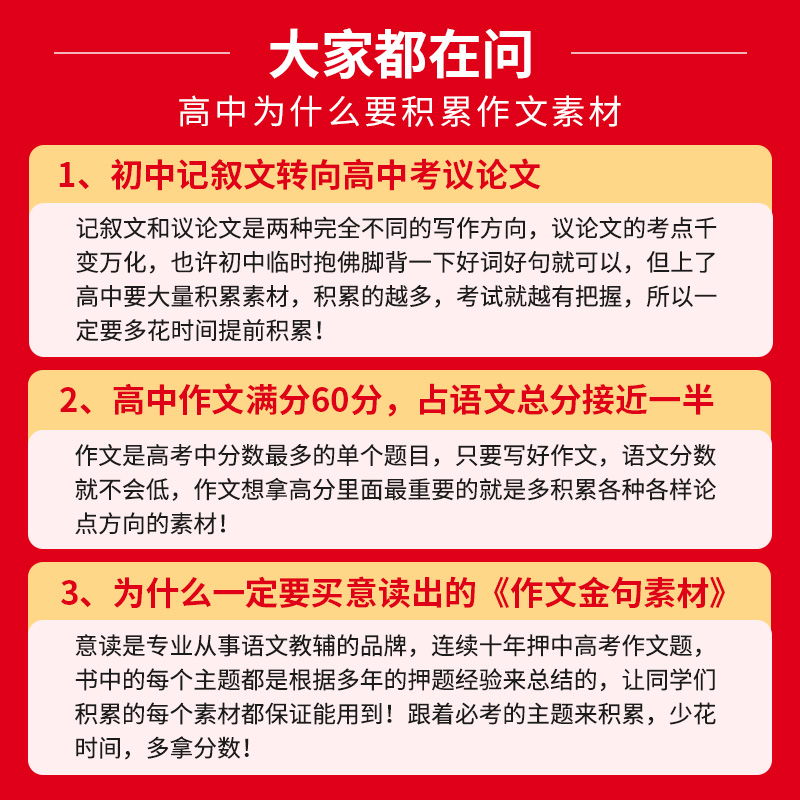 大家都在问

高中为什么要积累作文素材

1、初中记叙文转向高中考议论文

记叙文和议论文是两种完全不同的写作方向，议论文的考点千变万化，也许初中临时抱佛脚背一下好词好句就可以，但上了高中要大量积累素材，积累的越多，考试就越有把握，所以一定要多花时间提前积累！

2、高中作文满分60分，占语文总分接近一半

作文是高考中分数最多的单个题目，只要写好作文，语文分数就不会低，作文想拿高分里面最重要的就是多积累各种各样论点方向的素材！

3、为什么一定要买意读出的《作文金句素材》

意读是专业从事语文教辅的品牌，连续十年押中高考作文题，书中的每个主题都是根据多年的押题经验来总结的，让同学们积累的每个素材都保证能用到！跟着必考的主题来积累，少花时间，多拿分数！